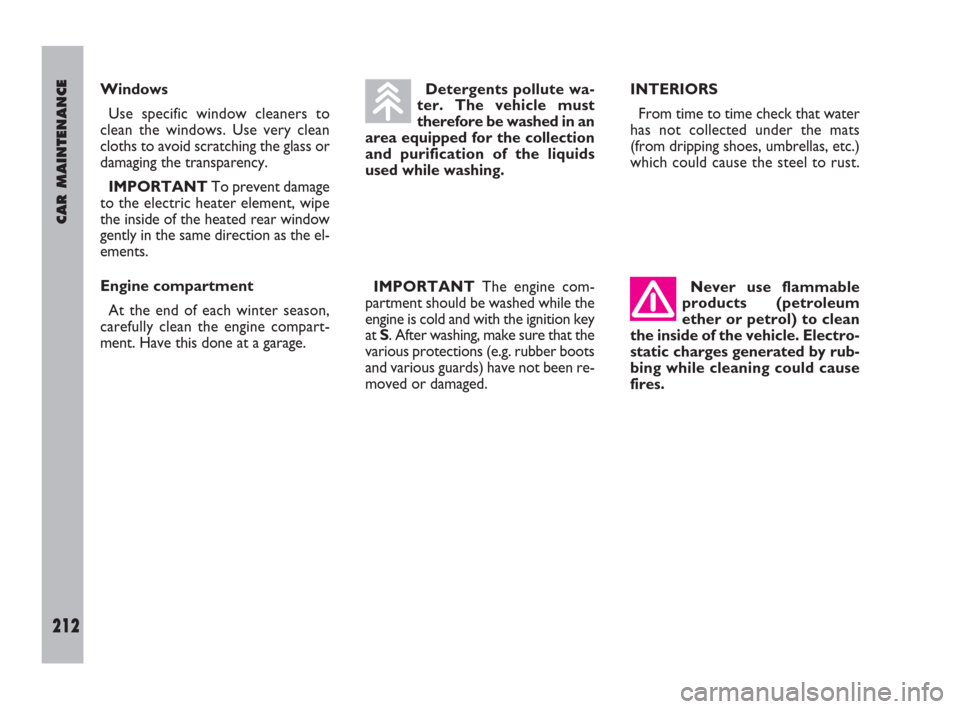 CAR MAINTENANCE

212

Windows

Use specific window cleaners to clean the windows. Use very clean cloths to avoid scratching the glass or damaging the transparency.

IMPORTANT To prevent damage to the electric heater element, wipe the inside of the heated rear window gently in the same direction as the elements.

Engine compartment

At the end of each winter season, carefully clean the engine compartment. Have this done at a garage.

Detergents pollute water. The vehicle must therefore be washed in an area equipped for the collection and purification of the liquids used while washing.

IMPORTANT The engine compartment should be washed while the engine is cold and with the ignition key at S. After washing, make sure that the various protections (e.g. rubber boots and various guards) have not been removed or damaged.

INTERIORS

From time to time check that water has not collected under the mats (from dripping shoes, umbrellas, etc.) which could cause the steel to rust.

Never use flammable products (petroleum ether or petrol) to clean the inside of the vehicle. Electrostatic charges generated by rubbing while cleaning could cause fires.

carmanualsonline.info